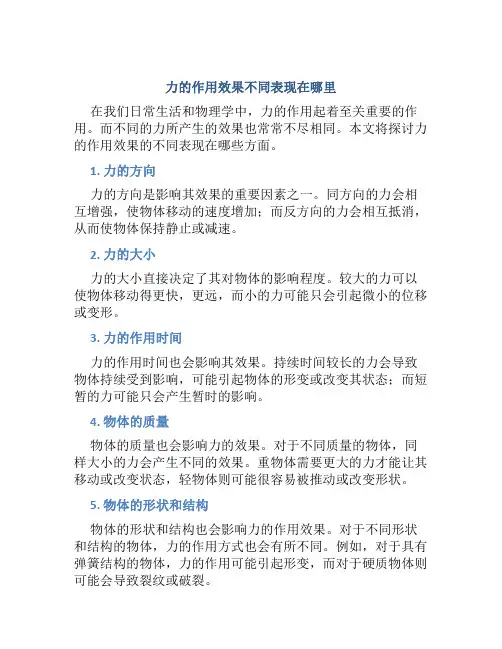 力的作用效果不同表现在哪里

在我们日常生活和物理学中，力的作用起着至关重要的作用。而不同的力所产生的效果也常常不尽相同。本文将探讨力的作用效果的不同表现在哪些方面。

1. 力的方向

力的方向是影响其效果的重要因素之一。同方向的力会相互增强，使物体移动的速度增加；而反方向的力会相互抵消，从而使物体保持静止或减速。

2. 力的大小

力的大小直接决定了其对物体的影响程度。较大的力可以使物体移动得更快，更远，而小的力可能只会引起微小的位移或变形。

3. 力的作用时间

力的作用时间也会影响其效果。持续时间较长的力会导致物体持续受到影响，可能引起物体的形变或改变其状态；而短暂的力可能只会产生暂时的影响。

4. 物体的质量

物体的质量也会影响力的效果。对于不同质量的物体，同样大小的力会产生不同的效果。重物体需要更大的力才能让其移动或改变状态，轻物体则可能很容易被推动或改变形状。

5. 物体的形状和结构

物体的形状和结构也会影响力的作用效果。对于不同形状和结构的物体，力的作用方式也会有所不同。例如，对于具有弹簧结构的物体，力的作用可能引起形变，而对于硬质物体则可能会导致裂纹或破裂。